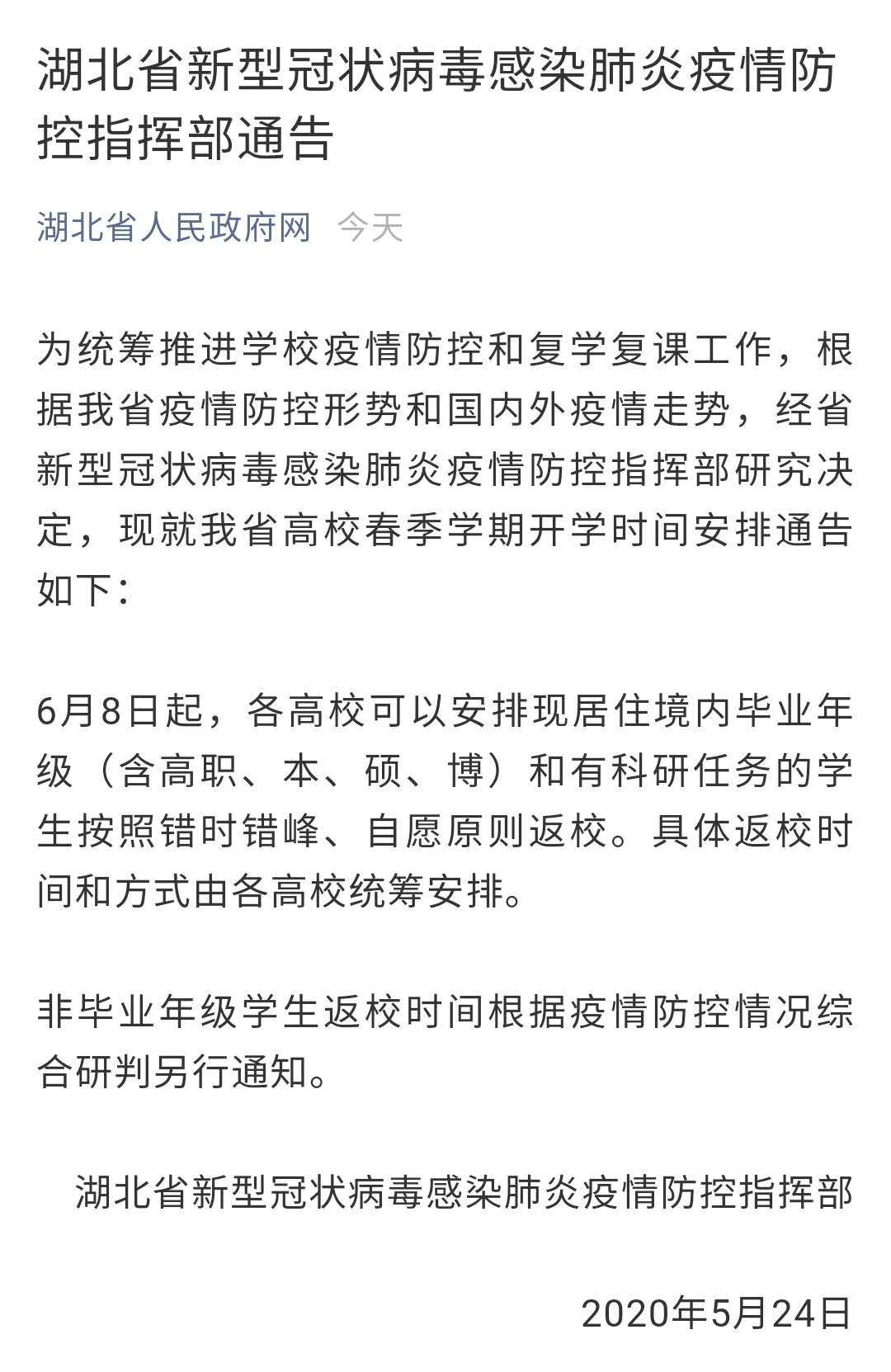 湖北省新型冠状病毒感染肺炎疫情防控指挥部通告

湖北省人民政府网 今天

为统筹推进学校疫情防控和复学复课工作，根据我省疫情防控形势和国内外疫情走势，经省新型冠状病毒感染肺炎疫情防控指挥部研究决定，现就我省高校春季学期开学时间安排通告如下：

6月8日起，各高校可以安排现居住境内毕业年级（含高职、本、硕、博）和有科研任务的学生按照错时错峰、自愿原则返校。具体返校时间和方式由各高校统筹安排。

非毕业年级学生返校时间根据疫情防控情况综合研判另行通知。

湖北省新型冠状病毒感染肺炎疫情防控指挥部

2020年5月24日